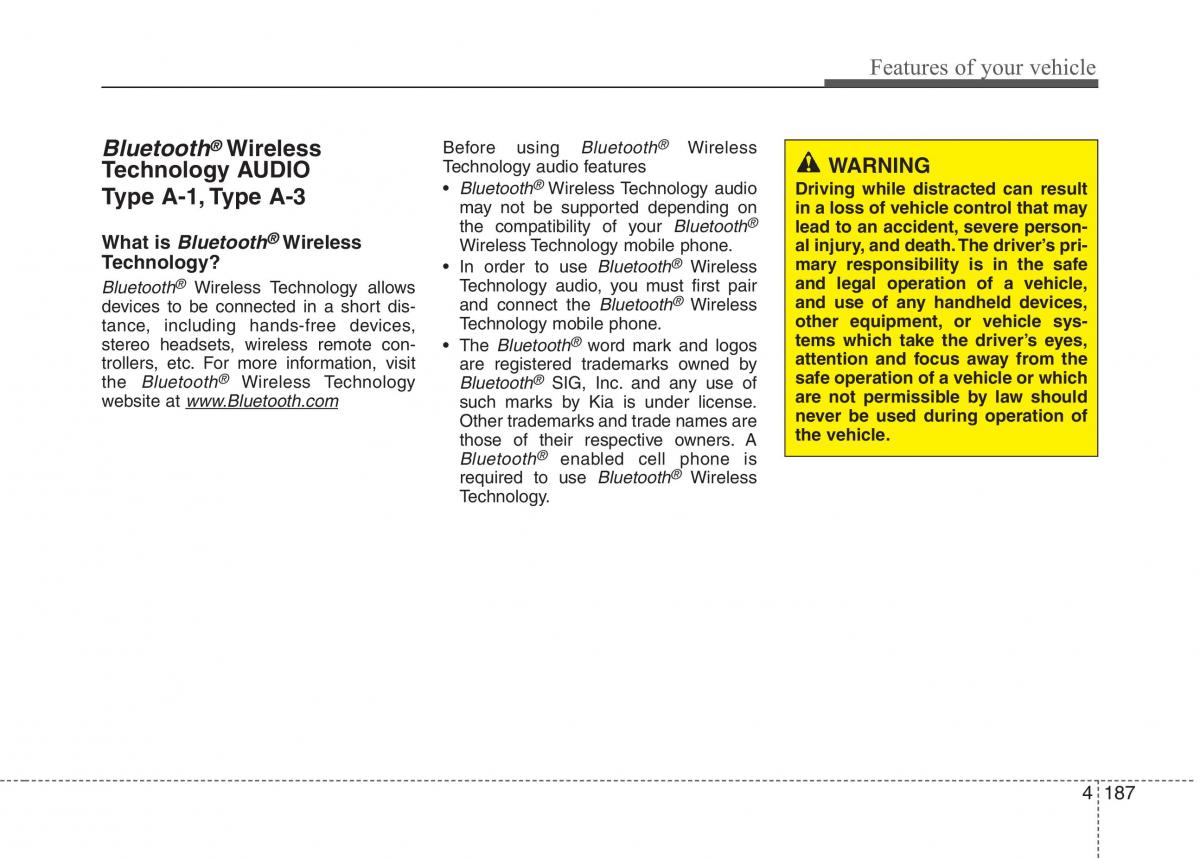 Features of your vehicle

Bluetooth® Wireless Technology AUDIO Type A-1, Type A-3

What is Bluetooth® Wireless Technology?

Bluetooth® Wireless Technology allows devices to be connected in a short distance, including hands-free devices, stereo headsets, wireless remote controllers, etc. For more information, visit the Bluetooth® Wireless Technology website at www.Bluetooth.com

Before using Bluetooth® Wireless Technology audio features

• Bluetooth® Wireless Technology audio may not be supported depending on the compatibility of your Bluetooth® Wireless Technology mobile phone.
• In order to use Bluetooth® Wireless Technology audio, you must first pair and connect the Bluetooth® Wireless Technology mobile phone.
• The Bluetooth® word mark and logos are registered trademarks owned by Bluetooth® SIG, Inc. and any use of such marks by Kia is under license. Other trademarks and trade names are those of their respective owners. A Bluetooth® enabled cell phone is required to use Bluetooth® Wireless Technology.

WARNING

Driving while distracted can result in a loss of vehicle control that may lead to an accident, severe personal injury, and death. The driver's primary responsibility is in the safe and legal operation of a vehicle, and use of any handheld devices, other equipment, or vehicle systems which take the driver's eyes, attention and focus away from the safe operation of a vehicle or which are not permissible by law should never be used during operation of the vehicle.

4 187